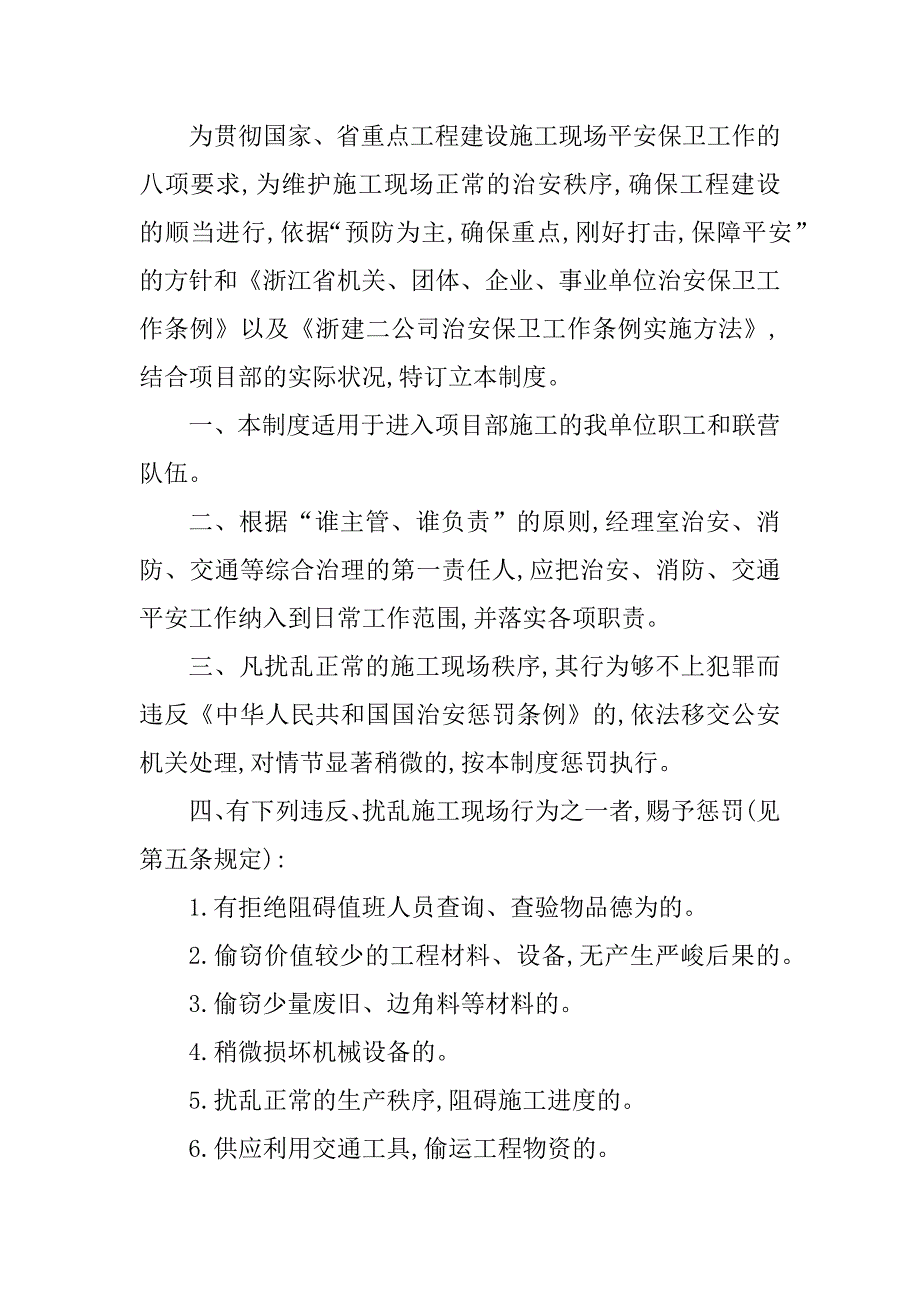 为贯彻国家、省重点工程建设施工现场平安保卫工作的八项要求，为维护施工现场正常的治安秩序，确保工程建设的顺当进行，依据“预防为主，确保重点，刚好打击，保障平安”的方针和《浙江省机关、团体、企业、事业单位治安保卫工作条例》以及《浙建二公司治安保卫工作条例实施方法》，结合项目部的实际状况，特订立本制度。

一、本制度适用于进入项目部施工的我单位职工和联营队伍。

二、根据“谁主管、谁负责”的原则，经理室治安、消防、交通等综合治理的第一责任人，应把治安、消防、交通平安工作纳入到日常工作范围，并落实各项职责。

三、凡扰乱正常的施工现场秩序，其行为够不上犯罪而违反《中华人民共和国国治安惩罚条例》的，依法移交公安机关处理，对情节显著稍微的，按本制度惩罚执行。

四、有下列违反、扰乱施工现场行为之一者，赐予惩罚(见第五条规定)：

1.有拒绝阻碍值班人员查询、查验物品德为的。

2.偷窃价值较少的工程材料、设备，无产生严峻后果的。

3.偷窃少量废旧、边角料等材料的。

4.稍微损坏机械设备的。

5.扰乱正常的生产秩序，阻碍施工进度的。

6.供应利用交通工具，偷运工程物资的。